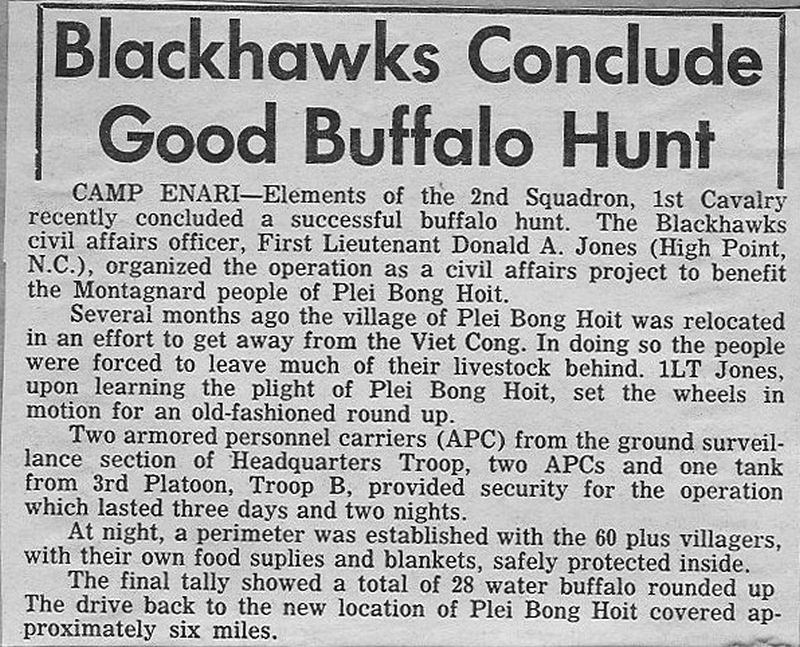 Blackhawks Conclude Good Buffalo Hunt

CAMP ENARI—Elements of the 2nd Squadron, 1st Cavalry recently concluded a successful buffalo hunt. The Blackhawks civil affairs officer, First Lieutenant Donald A. Jones (High Point, N.C.), organized the operation as a civil affairs project to benefit the Montagnard people of Plei Bong Hoit.

Several months ago the village of Plei Bong Hoit was relocated in an effort to get away from the Viet Cong. In doing so the people were forced to leave much of their livestock behind. 1LT Jones, upon learning the plight of Plei Bong Hoit, set the wheels in motion for an old-fashioned round up.

Two armored personnel carriers (APC) from the ground surveillance section of Headquarters Troop, two APCs and one tank from 3rd Platoon, Troop B, provided security for the operation which lasted three days and two nights.

At night, a perimeter was established with the 60 plus villagers, with their own food suplies and blankets, safely protected inside.

The final tally showed a total of 28 water buffalo rounded up The drive back to the new location of Plei Bong Hoit covered approximately six miles.